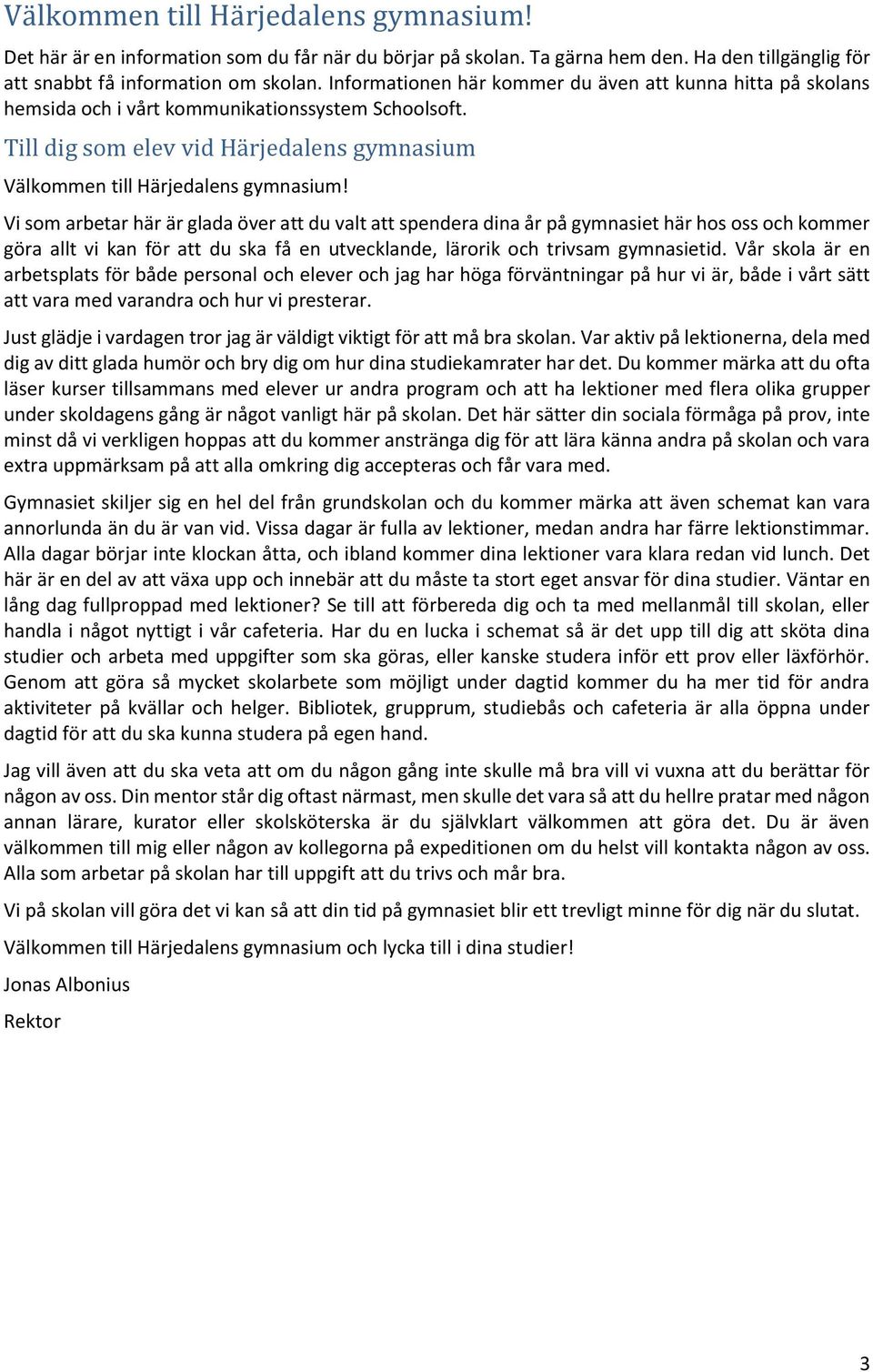 Välkommen till Härjedalens gymnasium!

Det här är en information som du får när du börjar på skolan. Ta gärna hem den. Ha den tillgänglig för att snabbt få information om skolan. Informationen här kommer du även att kunna hitta på skolans hemsida och i vårt kommunikationssystem Schoolsoft.

Till dig som elev vid Härjedalens gymnasium

Välkommen till Härjedalens gymnasium!

Vi som arbetar här är glada över att du valt att spendera dina år på gymnasiet här hos oss och kommer göra allt vi kan för att du ska få en utvecklande, lärorik och trivsam gymnasietid. Vår skola är en arbetsplats för både personal och elever och jag har höga förväntningar på hur vi är, både i vårt sätt att vara med varandra och hur vi presterar.

Just glädje i vardagen tror jag är väldigt viktigt för att må bra skolan. Var aktiv på lektionerna, dela med dig av ditt glada humör och bry dig om hur dina studiekamrater har det. Du kommer märka att du ofta läser kurser tillsammans med elever ur andra program och att ha lektioner med flera olika grupper under skoldagens gång är något vanligt här på skolan. Det här sätter din sociala förmåga på prov, inte minst då vi verkligen hoppas att du kommer anstränga dig för att lära känna andra på skolan och vara extra uppmärksam på att alla omkring dig accepteras och får vara med.

Gymnasiet skiljer sig en hel del från grundskolan och du kommer märka att även schemat kan vara annorlunda än du är van vid. Vissa dagar är fulla av lektioner, medan andra har färre lektionstimmar. Alla dagar börjar inte klockan åtta, och ibland kommer dina lektioner vara klara redan vid lunch. Det här är en del av att växa upp och innebär att du måste ta stort eget ansvar för dina studier. Väntar en lång dag fullproppad med lektioner? Se till att förbereda dig och ta med mellanmål till skolan, eller handla i något nyttigt i vår cafeteria. Har du en lucka i schemat så är det upp till dig att sköta dina studier och arbeta med uppgifter som ska göras, eller kanske studera inför ett prov eller läxförhör. Genom att göra så mycket skolarbete som möjligt under dagtid kommer du ha mer tid för andra aktiviteter på kvällar och helger. Bibliotek, grupprum, studiebås och cafeteria är alla öppna under dagtid för att du ska kunna studera på egen hand.

Jag vill även att du ska veta att om du någon gång inte skulle må bra vill vi vuxna att du berättar för någon av oss. Din mentor står dig oftast närmast, men skulle det vara så att du hellre pratar med någon annan lärare, kurator eller skolsköterska är du självklart välkommen att göra det. Du är även välkommen till mig eller någon av kollegorna på expeditionen om du helst vill kontakta någon av oss. Alla som arbetar på skolan har till uppgift att du trivs och mår bra.

Vi på skolan vill göra det vi kan så att din tid på gymnasiet blir ett trevligt minne för dig när du slutat.

Välkommen till Härjedalens gymnasium och lycka till i dina studier!

Jonas Albonius

Rektor

3